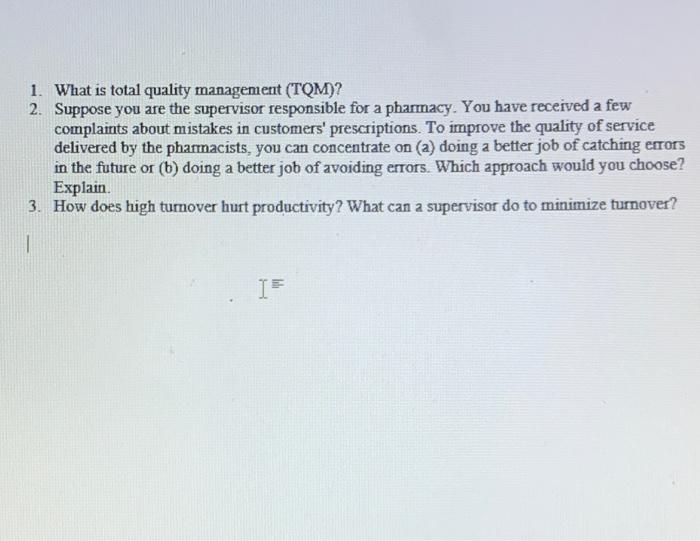 1. What is total quality management (TQM)?
2. Suppose you are the supervisor responsible for a pharmacy. You have received a few complaints about mistakes in customers' prescriptions. To improve the quality of service delivered by the pharmacists, you can concentrate on (a) doing a better job of catching errors in the future or (b) doing a better job of avoiding errors. Which approach would you choose? Explain.
3. How does high turnover hurt productivity? What can a supervisor do to minimize turnover?